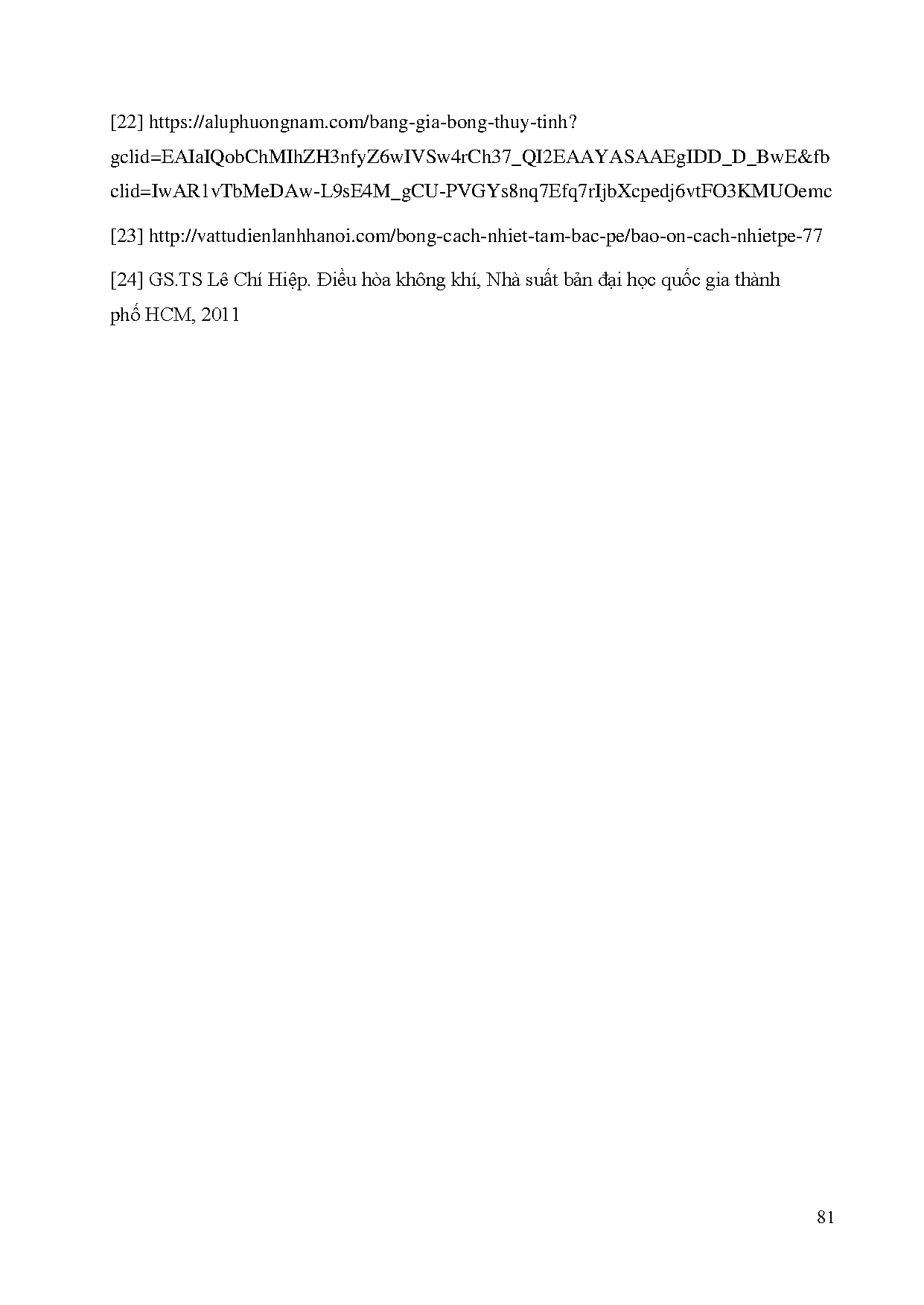 [22] https://aluphuongnam.com/bang-gia-bong-thuy-tinh?gclid=EAIaIQobChMIhZH3nfyZ6wIVSw4rCh37_QI2EAAYASAAEgIDD_D_BwE&fbclid=IwAR1vTbMeDAw-L9sE4M_gCU-PVGYs8nq7Efq7rIjbXcpedj6vtFO3KMUOemc

[23] http://vattudienlanhhanoi.com/bong-cach-nhiet-tam-bac-pe/bao-on-cach-nhietpe-77

[24] GS.TS Lê Chí Hiệp. Điều hòa không khí, Nhà suất bản đại học quốc gia thành phố HCM, 2011

81